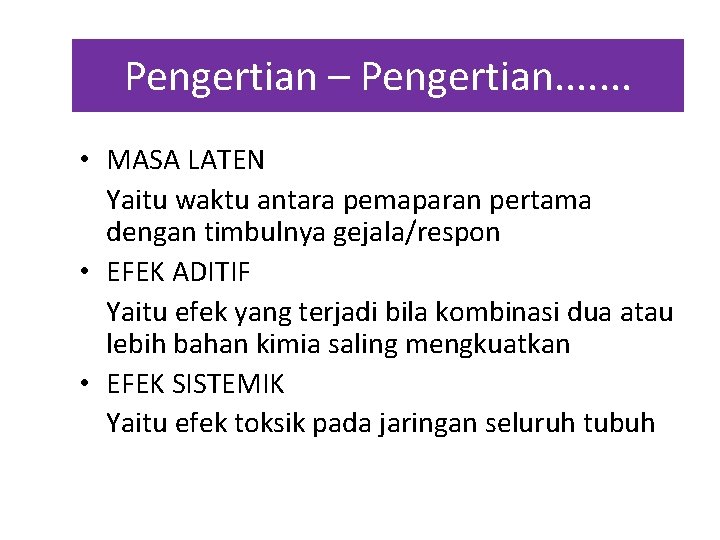 Pengertian – Pengertian.......

• MASA LATEN

Yaitu waktu antara pemaparan pertama dengan timbulnya gejala/respon

• EFEK ADITIF

Yaitu efek yang terjadi bila kombinasi dua atau lebih bahan kimia saling mengkuatkan

• EFEK SISTEMIK

Yaitu efek toksik pada jaringan seluruh tubuh